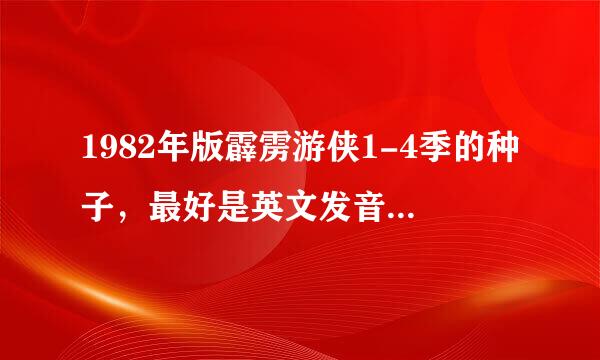 1982年版霹雳游侠1-4季的种子，最好是英文发音...